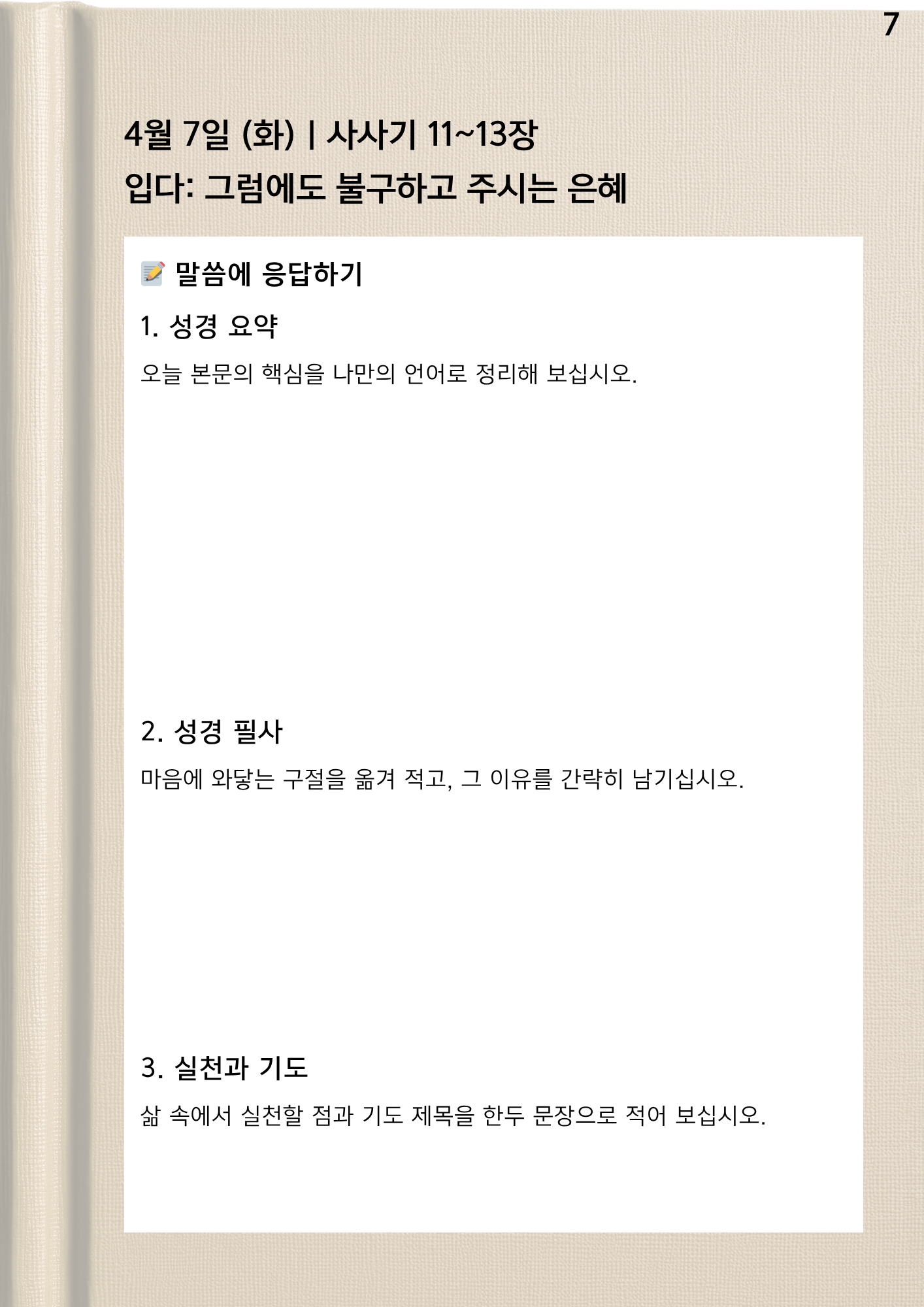 7

4월 7일 (화) | 사사기 11~13장

입다: 그럼에도 불구하고 주시는 은혜

말씀에 응답하기

1. 성경 요약

오늘 본문의 핵심을 나만의 언어로 정리해 보십시오.

2. 성경 필사

마음에 와닿는 구절을 옮겨 적고, 그 이유를 간략히 남기십시오.

3. 실천과 기도

삶 속에서 실천할 점과 기도 제목을 한두 문장으로 적어 보십시오.